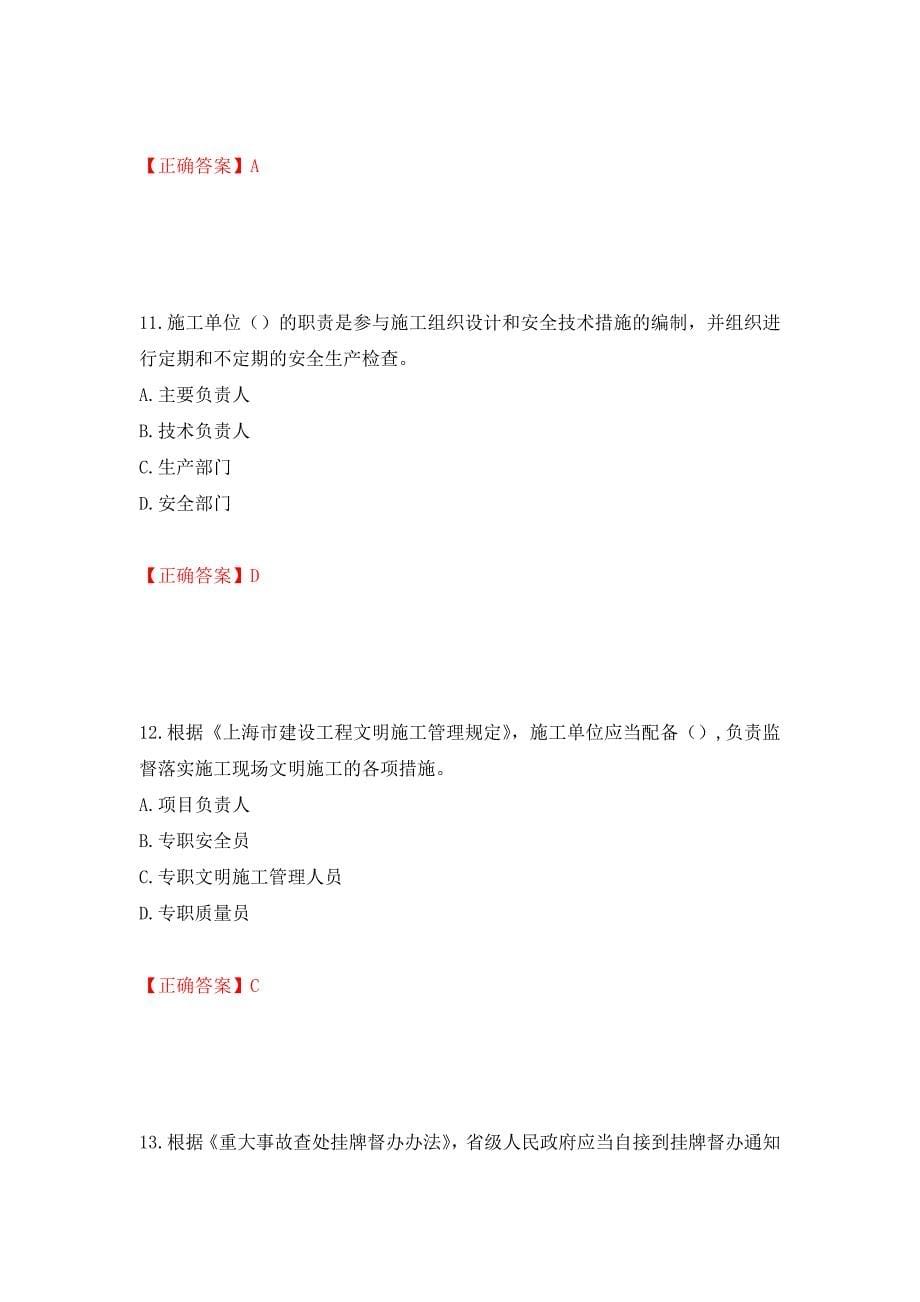 【正确答案】A

11.施工单位（）的职责是参与施工组织设计和安全技术措施的编制，并组织进行定期和不定期的安全生产检查。

A.主要负责人

B.技术负责人

C.生产部门

D.安全部门

【正确答案】D

12.根据《上海市建设工程文明施工管理规定》，施工单位应当配备（），负责监督落实施工现场文明施工的各项措施。

A.项目负责人

B.专职安全员

C.专职文明施工管理人员

D.专职质量员

【正确答案】C

13.根据《重大事故查处挂牌督办办法》，省级人民政府应当自接到挂牌督办通知